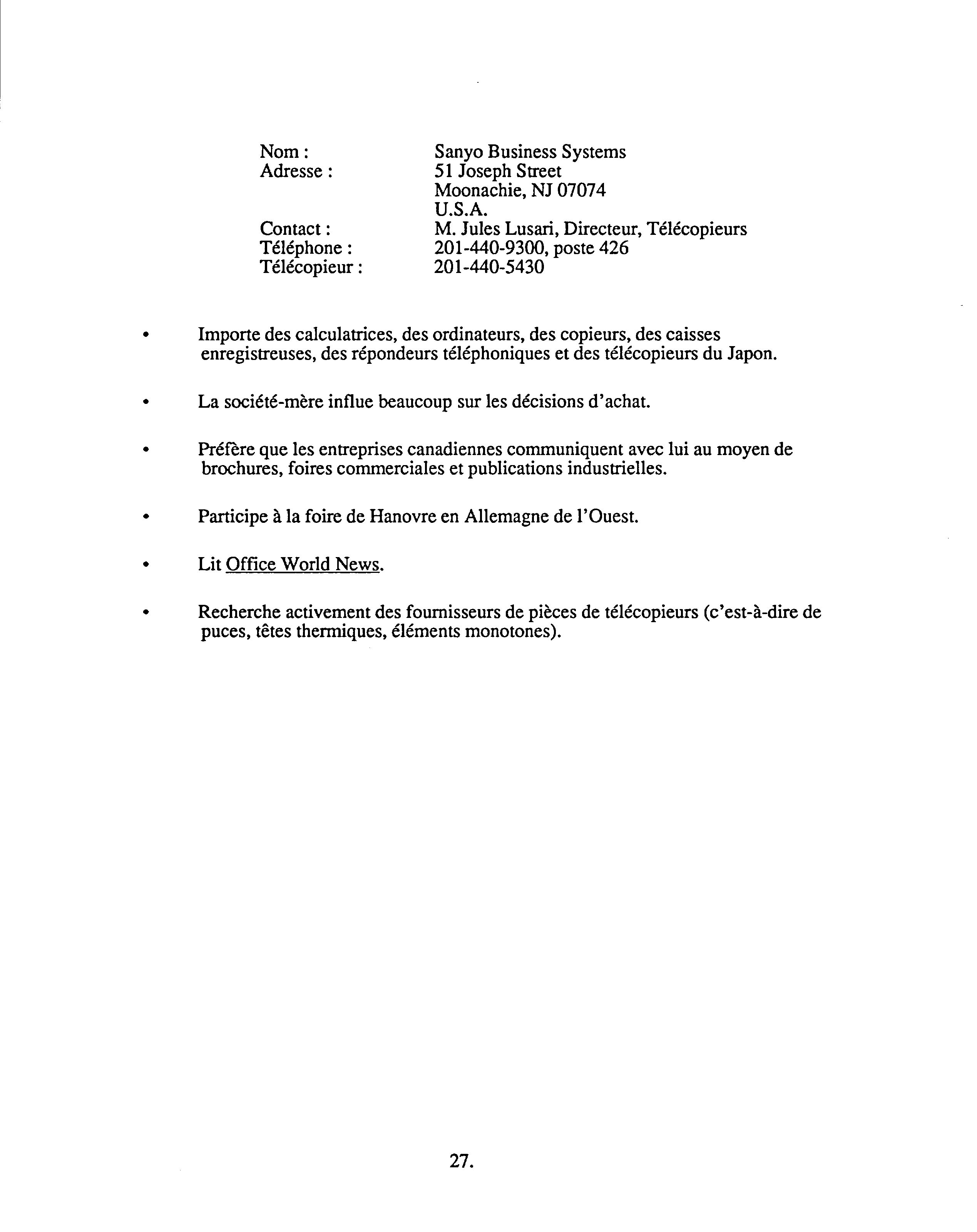 Nom : Sanyo Business Systems
Adresse : 51 Joseph Street
Moonachie, NJ 07074
U.S.A.
Contact : M. Jules Lusari, Directeur, Télécopieurs
Téléphone : 201-440-9300, poste 426
Télécopieur : 201-440-5430

• Importe des calculatrices, des ordinateurs, des copieurs, des caisses enregistreuses, des répondeurs téléphoniques et des télécopieurs du Japon.

• La société-mère influe beaucoup sur les décisions d'achat.

• Préfère que les entreprises canadiennes communiquent avec lui au moyen de brochures, foires commerciales et publications industrielles.

• Participe à la foire de Hanovre en Allemagne de l'Ouest.

• Lit Office World News.

• Recherche activement des fournisseurs de pièces de télécopieurs (c'est-à-dire de puces, têtes thermiques, éléments monotones).

27.